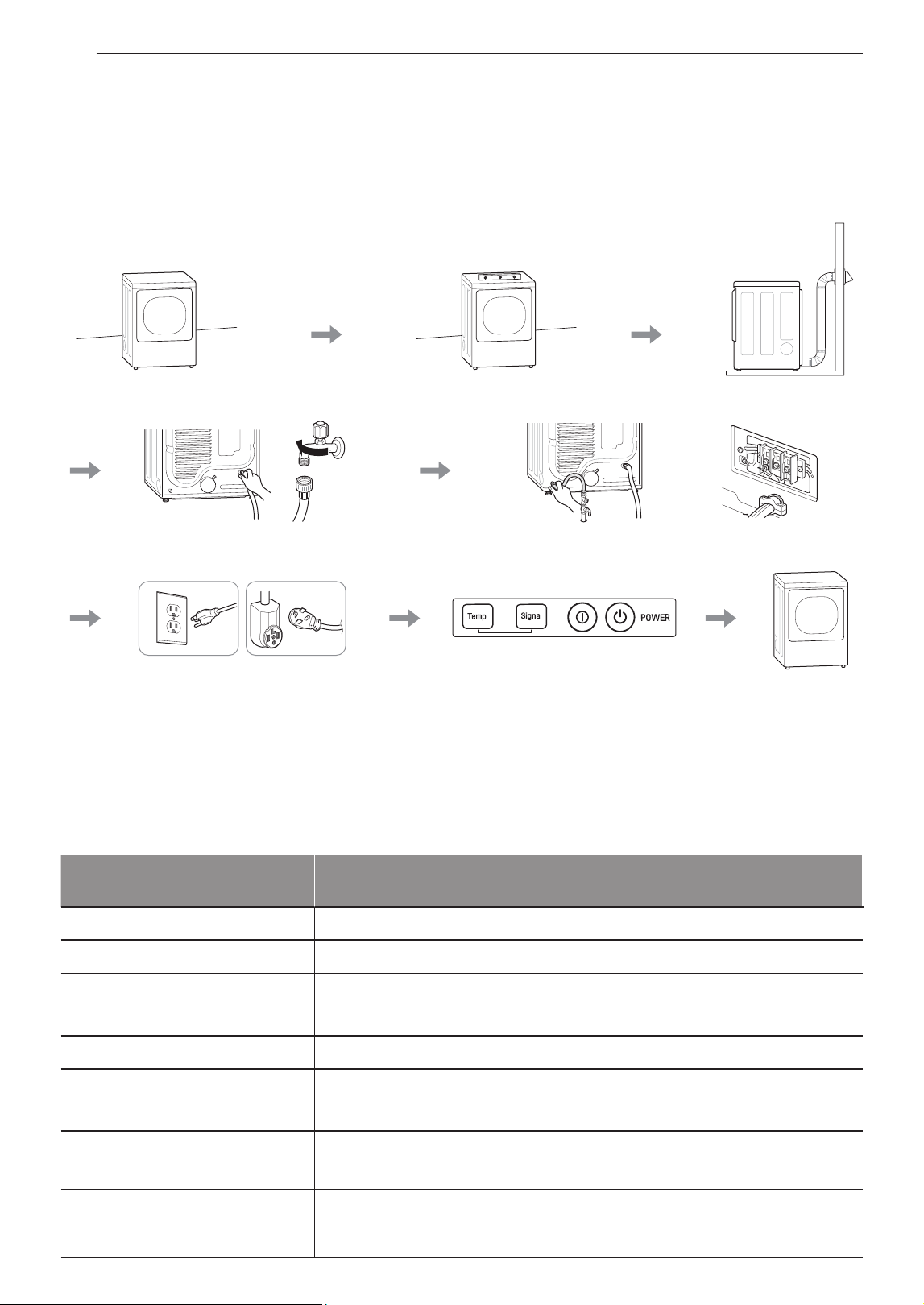 Temp.

Signal

POWER